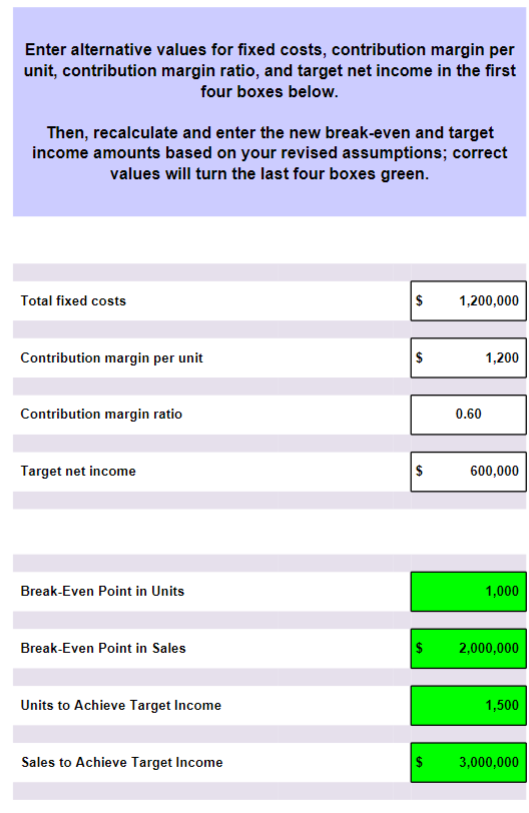 Enter alternative values for fixed costs, contribution margin per unit, contribution margin ratio, and target net income in the first four boxes below.

Then, recalculate and enter the new break-even and target income amounts based on your revised assumptions; correct values will turn the last four boxes green.

| | |
|---|---|
| Total fixed costs | $ 1,200,000 |
| Contribution margin per unit | $ 1,200 |
| Contribution margin ratio | 0.60 |
| Target net income | $ 600,000 |

| | |
|---|---|
| Break-Even Point in Units | 1,000 |
| Break-Even Point in Sales | $ 2,000,000 |
| Units to Achieve Target Income | 1,500 |
| Sales to Achieve Target Income | $ 3,000,000 |